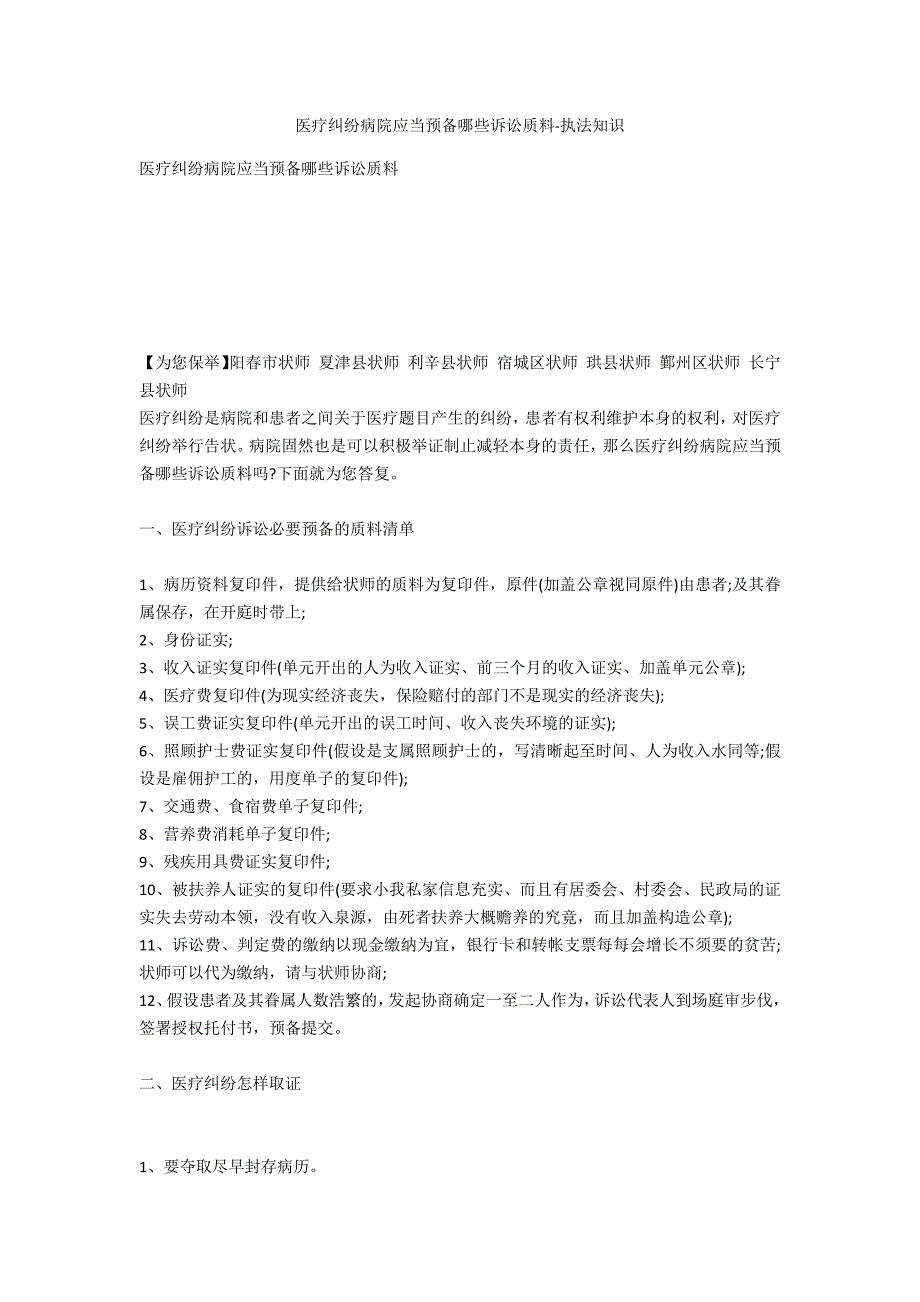 医疗纠纷病院应当预备哪些诉讼质料-执法知识

医疗纠纷病院应当预备哪些诉讼质料

【为您保举】阳春市状师 夏津县状师 利辛县状师 宿城区状师 珙县状师 鄞州区状师 长宁县状师

医疗纠纷是病院和患者之间关于医疗题目产生的纠纷，患者有权利维护本身的权利，对医疗纠纷举行告状。病院固然也是可以积极举证制止减轻本身的责任，那么医疗纠纷病院应当预备哪些诉讼质料吗?下面就为您答复。

一、医疗纠纷诉讼必要预备的质料清单

1、病历资料复印件，提供给状师的质料为复印件，原件(加盖公章视同原件)由患者;及其眷属保存，在开庭时带上;

2、身份证实;

3、收入证实复印件(单元开出的人为收入证实、前三个月的收入证实、加盖单元公章);

4、医疗费复印件(为现实经济丧失，保险赔付的部门不是现实的经济丧失);

5、误工费证实复印件(单元开出的误工时间、收入丧失环境的证实);

6、照顾护士费证实复印件(假设是支属照顾护士的，写清晰起至时间、人为收入水同等;假设是雇佣护工的，用度单子的复印件);

7、交通费、食宿费单子复印件;

8、营养费消耗单子复印件;

9、残疾用具费证实复印件;

10、被扶养人证实的复印件(要求小我私家信息充实、而且有居委会、村委会、民政局的证实失去劳动本领，没有收入泉源，由死者扶养大概赡养的究竟，而且加盖构造公章);

11、诉讼费、判定费的缴纳以现金缴纳为宜，银行卡和转帐支票每每会增长不须要的贫苦;状师可以代为缴纳，请与状师协商;

12、假设患者及其眷属人数浩繁的，发起协商确定一至二人作为，诉讼代表人到场庭审步伐，签署授权托付书，预备提交。

二、医疗纠纷怎样取证

1、要夺取尽早封存病历。